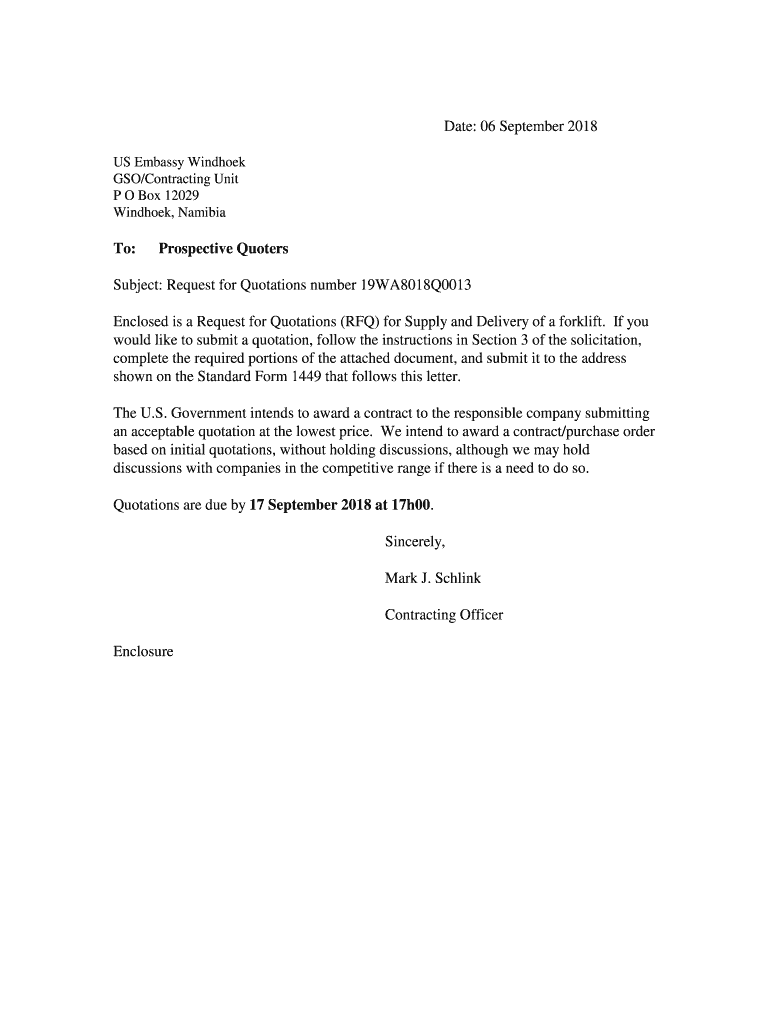 Date: 06 September 2018

US Embassy Windhoek
GSO/Contracting Unit
P O Box 12029
Windhoek, Namibia

To: Prospective Quoters

Subject: Request for Quotations number 19WA8018Q0013

Enclosed is a Request for Quotations (RFQ) for Supply and Delivery of a forklift. If you would like to submit a quotation, follow the instructions in Section 3 of the solicitation, complete the required portions of the attached document, and submit it to the address shown on the Standard Form 1449 that follows this letter.

The U.S. Government intends to award a contract to the responsible company submitting an acceptable quotation at the lowest price. We intend to award a contract/purchase order based on initial quotations, without holding discussions, although we may hold discussions with companies in the competitive range if there is a need to do so.

Quotations are due by 17 September 2018 at 17h00.

Sincerely,

Mark J. Schlink

Contracting Officer

Enclosure